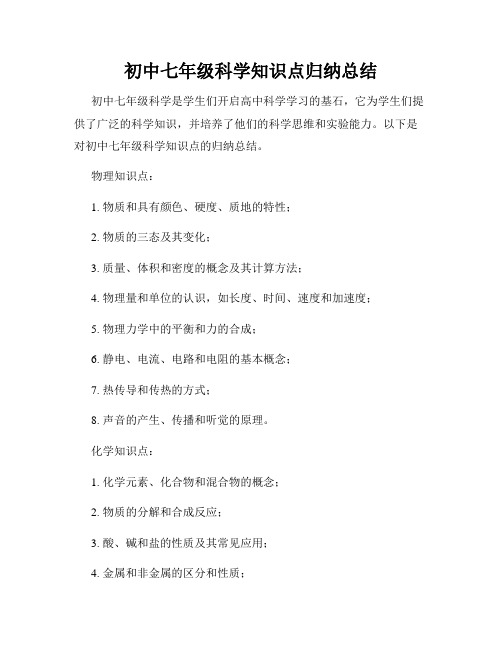 初中七年级科学知识点归纳总结

初中七年级科学是学生们开启高中科学学习的基石，它为学生们提供了广泛的科学知识，并培养了他们的科学思维和实验能力。以下是对初中七年级科学知识点的归纳总结。

物理知识点：

1. 物质和具有颜色、硬度、质地的特性；

2. 物质的三态及其变化；

3. 质量、体积和密度的概念及其计算方法；

4. 物理量和单位的认识，如长度、时间、速度和加速度；

5. 物理力学中的平衡和力的合成；

6. 静电、电流、电路和电阻的基本概念；

7. 热传导和传热的方式；

8. 声音的产生、传播和听觉的原理。

化学知识点：

1. 化学元素、化合物和混合物的概念；

2. 物质的分解和合成反应；

3. 酸、碱和盐的性质及其常见应用；

4. 金属和非金属的区分和性质；